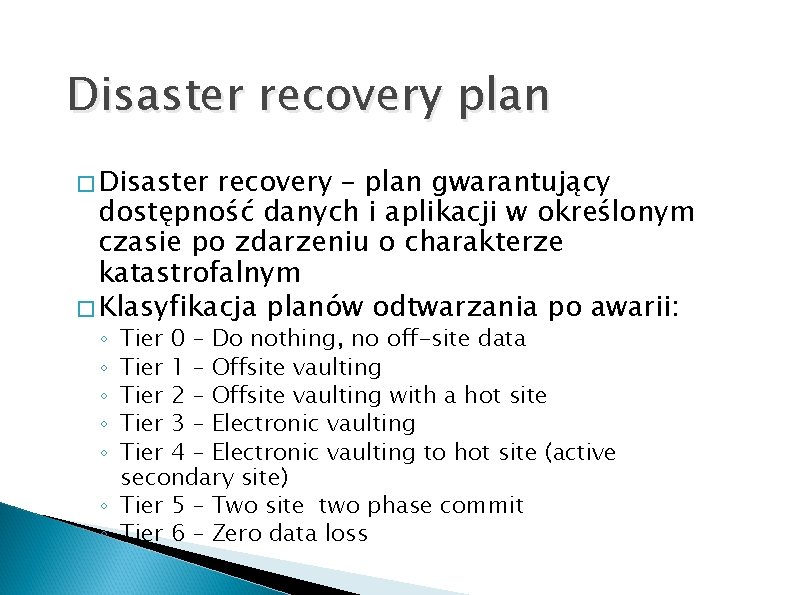 Disaster recovery plan

□ Disaster recovery – plan gwarantujący dostępność danych i aplikacji w określonym czasie po zdarzeniu o charakterze katastrofalnym

□ Klasyfikacja planów odtwarzania po awarii:

◦ Tier 0 – Do nothing, no off-site data
◦ Tier 1 – Offsite vaulting
◦ Tier 2 – Offsite vaulting with a hot site
◦ Tier 3 – Electronic vaulting
◦ Tier 4 – Electronic vaulting to hot site (active secondary site)
◦ Tier 5 – Two site two phase commit
◦ Tier 6 – Zero data loss